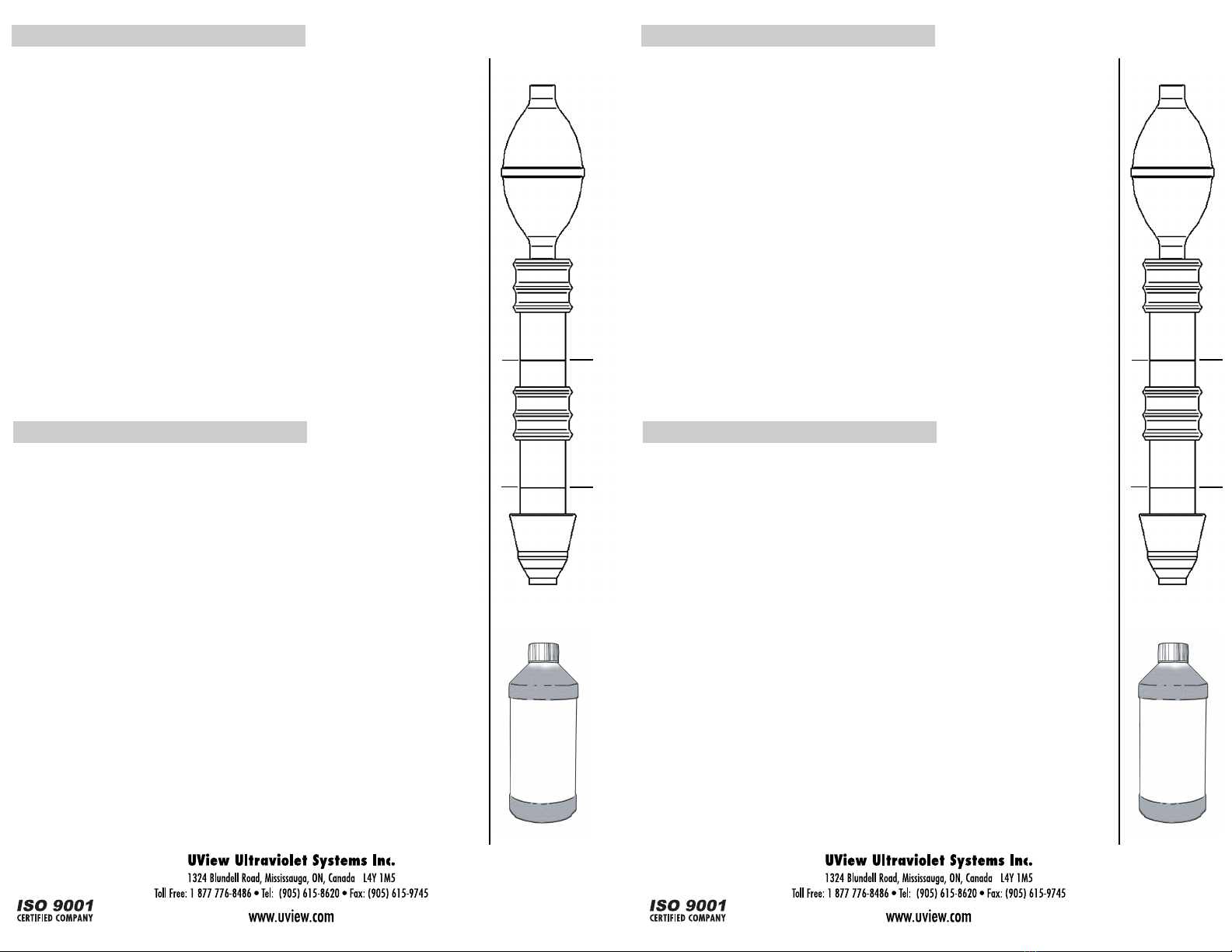 UView Ultraviolet Systems Inc.
1324 Blundell Road, Mississauga, ON, Canada L4Y 1M5
Toll Free: 1 877 776-8486 • Tel: (905) 615-8620 • Fax: (905) 615-9745

ISO 9001
CERTIFIED COMPANY

www.uview.com

UView Ultraviolet Systems Inc.
1324 Blundell Road, Mississauga, ON, Canada L4Y 1M5
Toll Free: 1 877 776-8486 • Tel: (905) 615-8620 • Fax: (905) 615-9745

ISO 9001
CERTIFIED COMPANY

www.uview.com